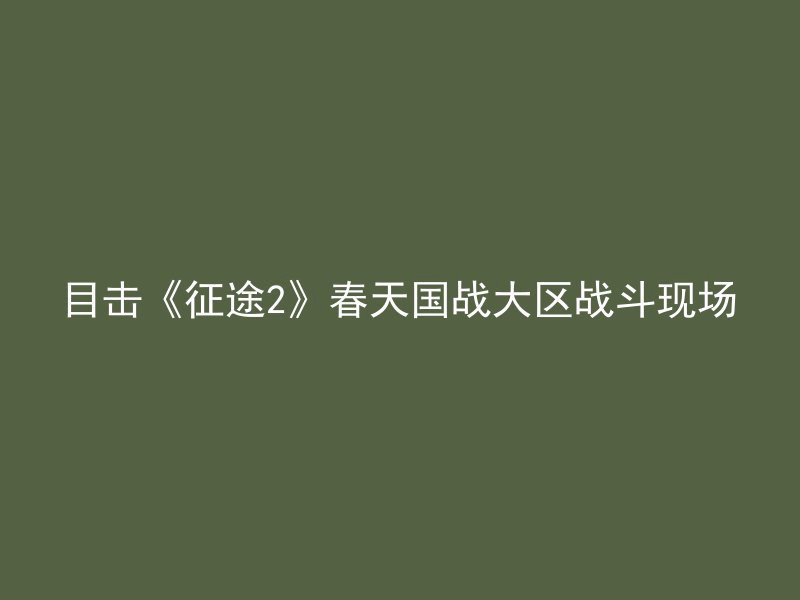 目击《征途2》春天国战大区战斗现场